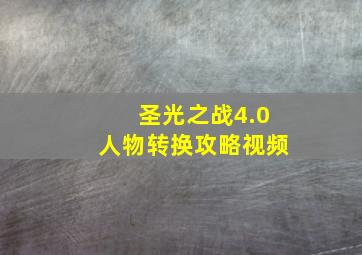 圣光之战4.0
人物转换攻略视频